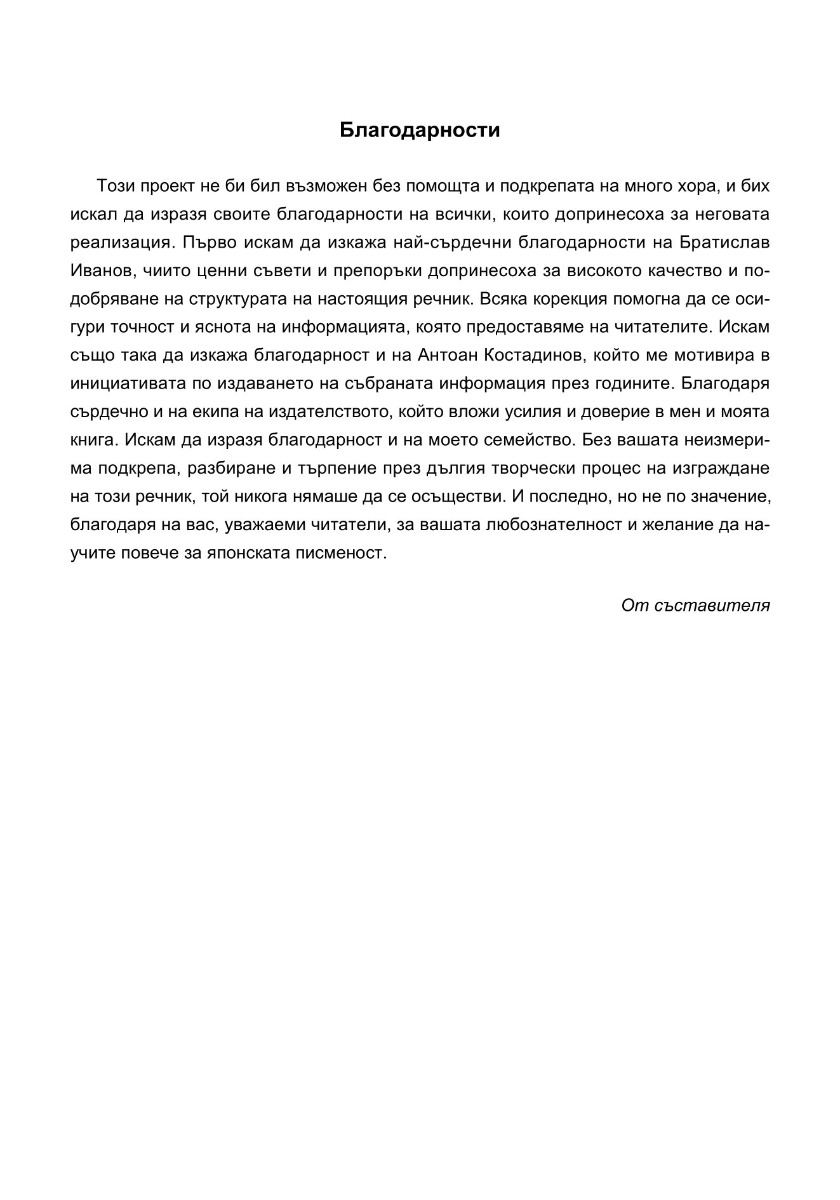 Благодарности

Този проект не би бил възможен без помощта и подкрепата на много хора, и бих искал да изразя своите благодарности на всички, които допринесоха за неговата реализация. Първо искам да изкажа най-сърдечни благодарности на Братислав Иванов, чиито ценни съвети и препоръки допринесоха за високото качество и подобряване на структурата на настоящия речник. Всяка корекция помогна да се осигури точност и яснота на информацията, която предоставяме на читателите. Искам също така да изкажа благодарност и на Антоан Костадинов, който ме мотивира в инициативата по издаването на събраната информация през годините. Благодаря сърдечно и на екипа на издателството, който вложи усилия и доверие в мен и моята книга. Искам да изразя благодарност и на моето семейство. Без вашата неизмерима подкрепа, разбиране и търпение през дългия творчески процес на изграждане на този речник, той никога нямаше да се осъществи. И последно, но не по значение, благодаря на вас, уважаеми читатели, за вашата любознателност и желание да научите повече за японската писменост.

От съставителя